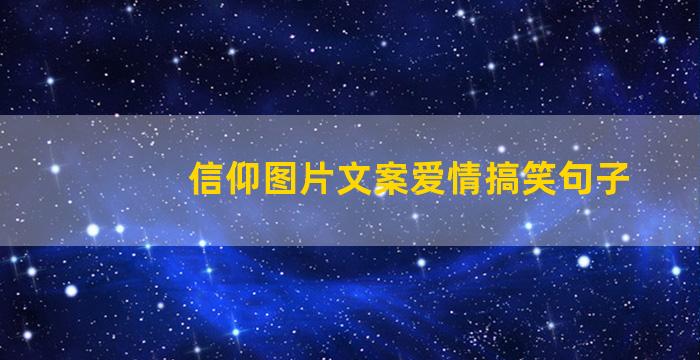 信仰图片文案爱情搞笑句子